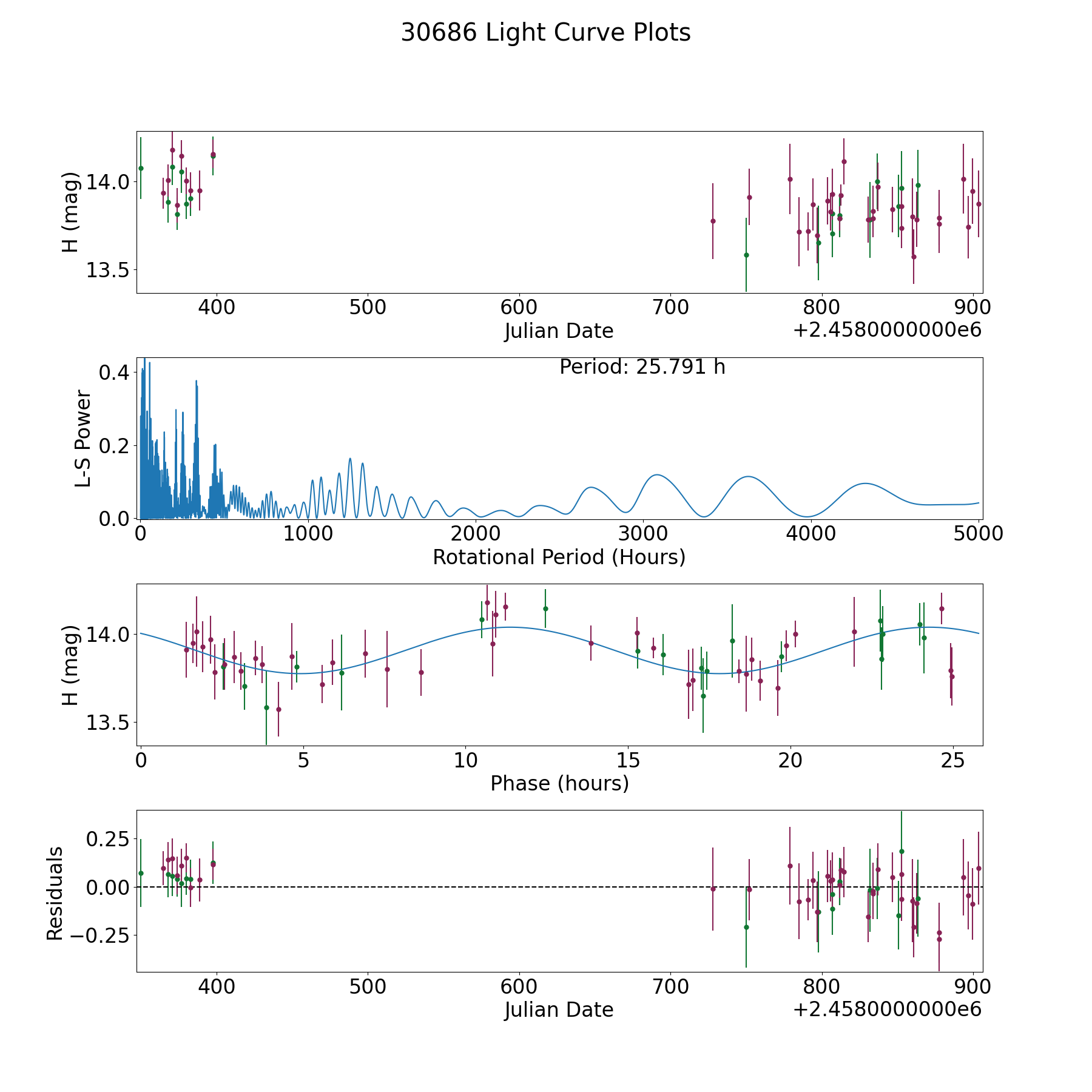 30686 Light Curve Plots

H (mag)
14.0
13.5
400
500
600
700
800
900
Julian Date
+2.4580000000e6

Period: 25.791 h
L-S Power
0.4
0.2
0.0
0
1000
2000
3000
4000
5000
Rotational Period (Hours)

H (mag)
14.0
13.5
0
5
10
15
20
25
Phase (hours)

Residuals
0.25
0.00
−0.25
400
500
600
700
800
900
Julian Date
+2.4580000000e6